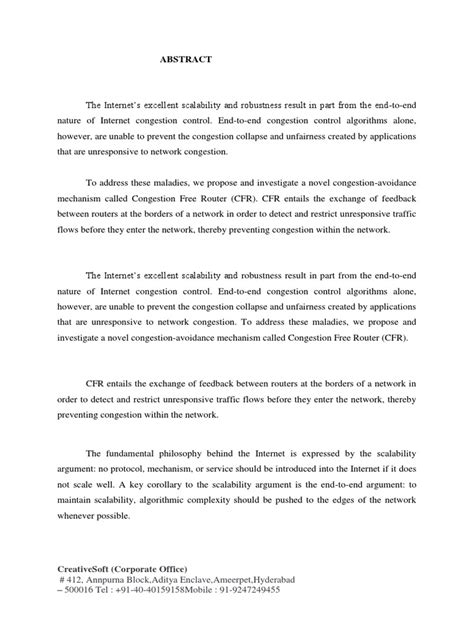 ABSTRACT

The Internet's excellent scalability and robustness result in part from the end-to-end nature of Internet congestion control. End-to-end congestion control algorithms alone, however, are unable to prevent the congestion collapse and unfairness created by applications that are unresponsive to network congestion.

To address these maladies, we propose and investigate a novel congestion-avoidance mechanism called Congestion Free Router (CFR). CFR entails the exchange of feedback between routers at the borders of a network in order to detect and restrict unresponsive traffic flows before they enter the network, thereby preventing congestion within the network.

The Internet's excellent scalability and robustness result in part from the end-to-end nature of Internet congestion control. End-to-end congestion control algorithms alone, however, are unable to prevent the congestion collapse and unfairness created by applications that are unresponsive to network congestion. To address these maladies, we propose and investigate a novel congestion-avoidance mechanism called Congestion Free Router (CFR).

CFR entails the exchange of feedback between routers at the borders of a network in order to detect and restrict unresponsive traffic flows before they enter the network, thereby preventing congestion within the network.

The fundamental philosophy behind the Internet is expressed by the scalability argument: no protocol, mechanism, or service should be introduced into the Internet if it does not scale well. A key corollary to the scalability argument is the end-to-end argument: to maintain scalability, algorithmic complexity should be pushed to the edges of the network whenever possible.

CreativeSoft (Corporate Office)
# 412, Annpurna Block,Aditya Enclave,Ameerpet,Hyderabad – 500016 Tel : +91-40-40159158Mobile : 91-9247249455